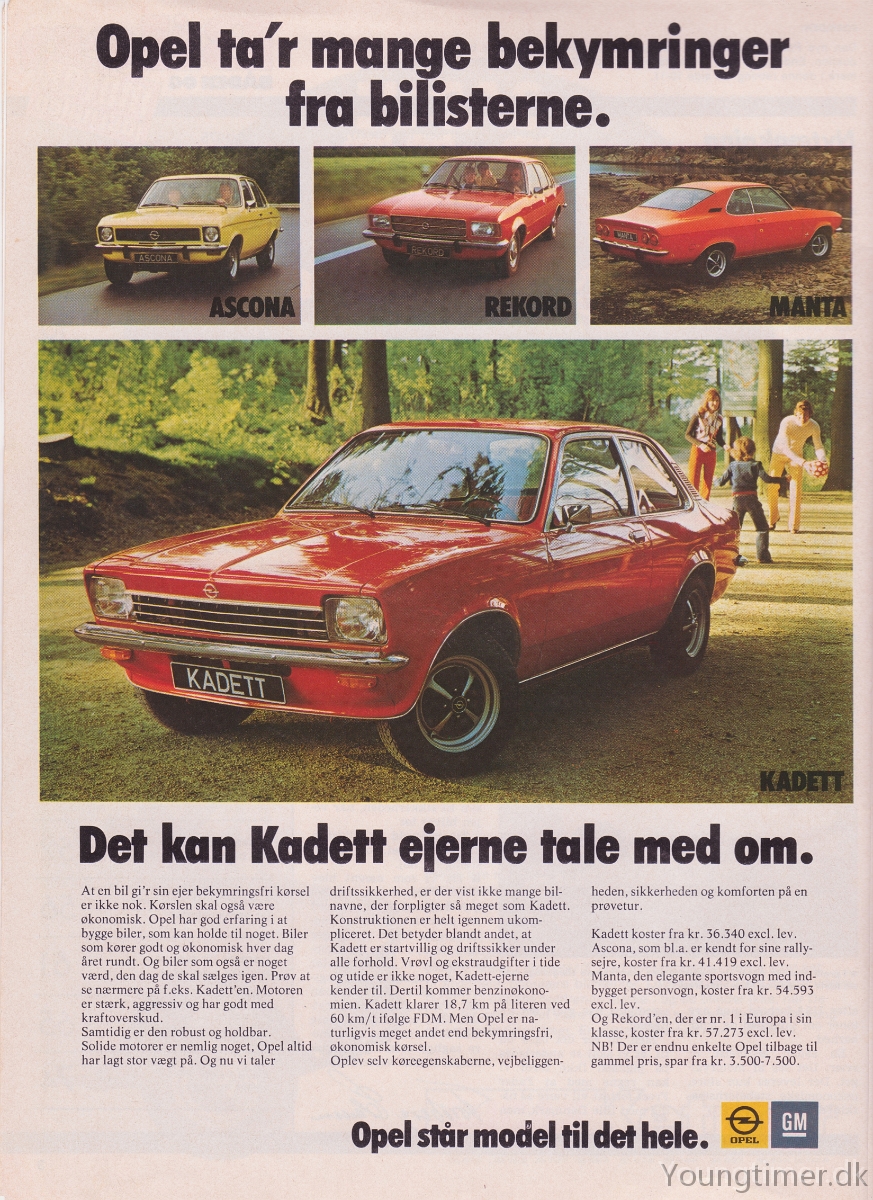 Opel ta'r mange bekymringer fra bilisterne.

ASCONA

ASCONA

REKORD

REKORD

MANTA

KADETT

KADETT

Det kan Kadett ejerne tale med om.

At en bil gi'r sin ejer bekymringsfri kørsel er ikke nok. Kørslen skal også være økonomisk. Opel har god erfaring i at bygge biler, som kan holde til noget. Biler som kører godt og økonomisk hver dag året rundt. Og biler som også er noget værd, den dag de skal sælges igen. Prøv at se nærmere på f.eks. Kadett'en. Motoren er stærk, aggressiv og har godt med kraftoverskud.
Samtidig er den robust og holdbar. Solide motorer er nemlig noget, Opel altid har lagt stor vægt på. Og nu vi taler driftssikkerhed, er der vist ikke mange bilnavne, der forpligter så meget som Kadett. Konstruktionen er helt igennem ukompliceret. Det betyder blandt andet, at Kadett er startvillig og driftssikker under alle forhold. Vrøvl og ekstraudgifter i tide og utide er ikke noget, Kadett-ejerne kender til. Dertil kommer benzinøkonomien. Kadett klarer 18,7 km på literen ved 60 km/t ifølge FDM. Men Opel er naturligvis meget andet end bekymringsfri, økonomisk kørsel.
Oplev selv køreegenskaberne, vejbeliggenheden, sikkerheden og komforten på en prøvetur.

Kadett koster fra kr. 36.340 excl. lev.
Ascona, som bl.a. er kendt for sine rallysejre, koster fra kr. 41.419 excl. lev.
Manta, den elegante sportsvogn med indbygget personvogn, koster fra kr. 54.593 excl. lev.
Og Rekord'en, der er nr. 1 i Europa i sin klasse, koster fra kr. 57.273 excl. lev.
NB! Der er endnu enkelte Opel tilbage til gammel pris, spar fra kr. 3.500-7.500.

Opel står model til det hele.

OPEL

GM

Youngtimer.dk